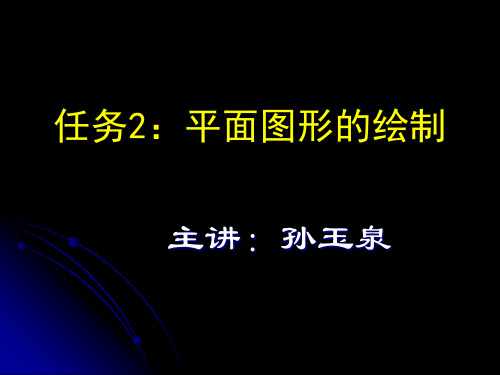 任务2：平面图形的绘制

主讲：孙玉泉